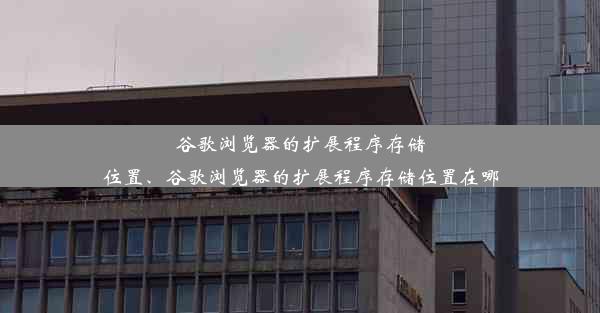 谷歌浏览器的扩展程序存储位置、谷歌浏览器的扩展程序存储位置在哪